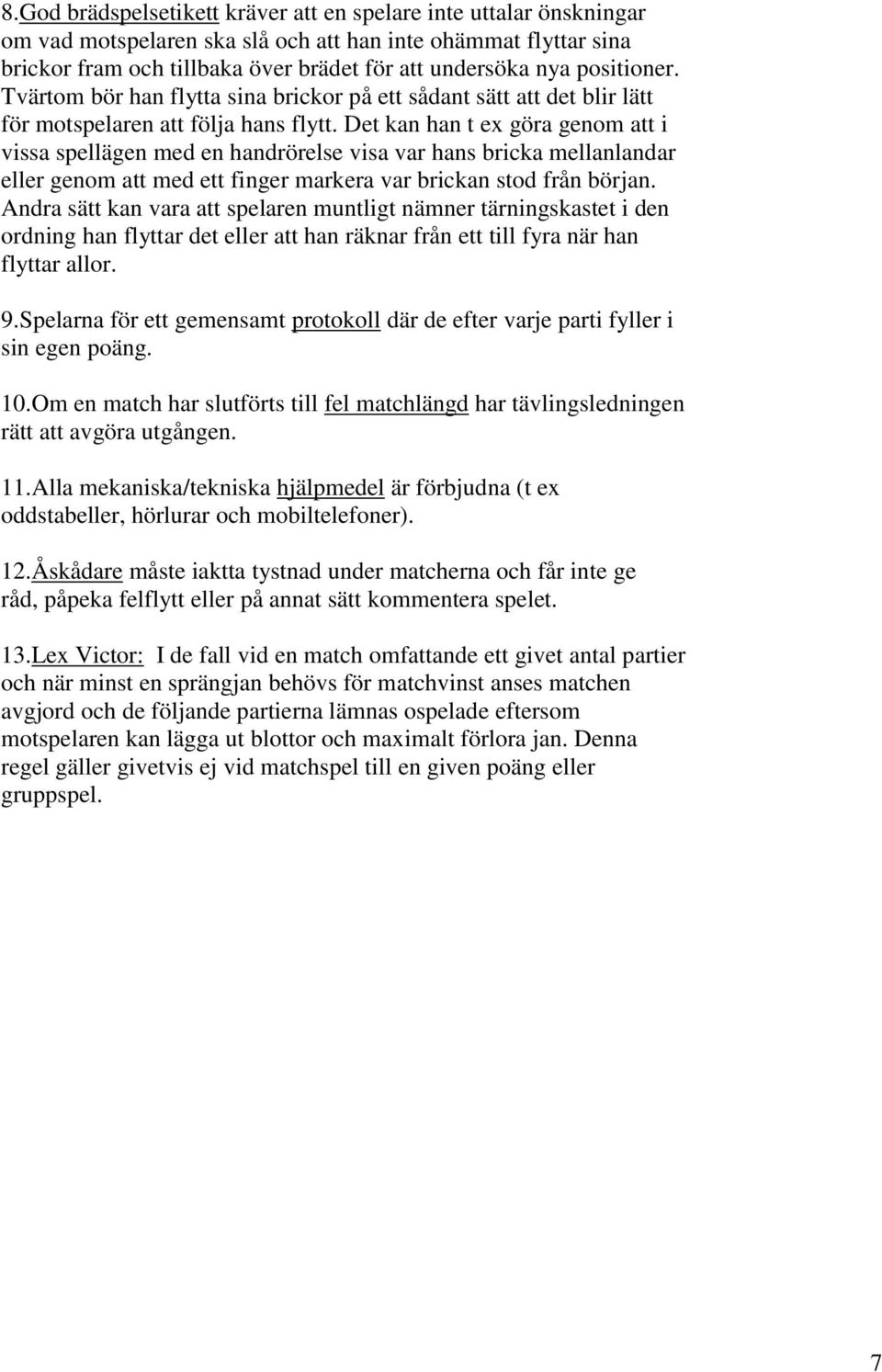 8.God brädspelsetikett kräver att en spelare inte uttalar önskningar om vad motspelaren ska slå och att han inte ohämmat flyttar sina brickor fram och tillbaka över brädet för att undersöka nya positioner. Tvärtom bör han flytta sina brickor på ett sådant sätt att det blir lätt för motspelaren att följa hans flytt. Det kan han t ex göra genom att i vissa spellägen med en handrörelse visa var hans bricka mellanlandar eller genom att med ett finger markera var brickan stod från början. Andra sätt kan vara att spelaren muntligt nämner tärningskastet i den ordning han flyttar det eller att han räknar från ett till fyra när han flyttar allor.

9.Spelarna för ett gemensamt protokoll där de efter varje parti fyller i sin egen poäng.

10.Om en match har slutförts till fel matchlängd har tävlingsledningen rätt att avgöra utgången.

11.Alla mekaniska/tekniska hjälpmedel är förbjudna (t ex oddstabeller, hörlurar och mobiltelefoner).

12.Åskådare måste iaktta tystnad under matcherna och får inte ge råd, påpeka felflytt eller på annat sätt kommentera spelet.

13.Lex Victor: I de fall vid en match omfattande ett givet antal partier och när minst en sprängjan behövs för matchvinst anses matchen avgjord och de följande partierna lämnas ospelade eftersom motspelaren kan lägga ut blottor och maximalt förlora jan. Denna regel gäller givetvis ej vid matchspel till en given poäng eller gruppspel.

7